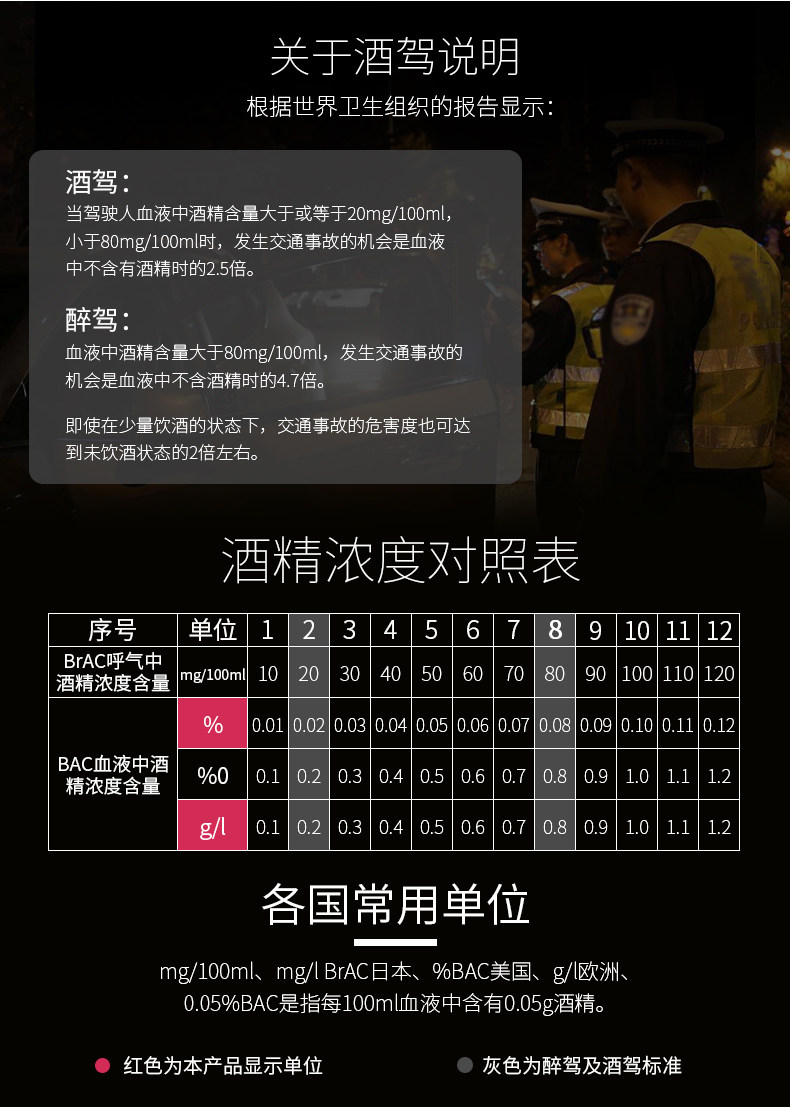 关于酒驾说明

根据世界卫生组织的报告显示：

酒驾：

当驾驶人血液中酒精含量大于或等于20mg/100ml，小于80mg/100ml时，发生交通事故的机会是血液中不含有酒精时的2.5倍。

醉驾：

血液中酒精含量大于80mg/100ml，发生交通事故的机会是血液中不含酒精时的4.7倍。

即使在少量饮酒的状态下，交通事故的危害度也可达到未饮酒状态的2倍左右。

酒精浓度对照表

| 序号 | 单位 | 1 | 2 | 3 | 4 | 5 | 6 | 7 | 8 | 9 | 10 | 11 | 12 |
|---|---|---|---|---|---|---|---|---|---|---|---|---|---|
| BrAC呼气中酒精浓度含量 | mg/100ml | 10 | 20 | 30 | 40 | 50 | 60 | 70 | 80 | 90 | 100 | 110 | 120 |
| BAC血液中酒精浓度含量 | % | 0.01 | 0.02 | 0.03 | 0.04 | 0.05 | 0.06 | 0.07 | 0.08 | 0.09 | 0.10 | 0.11 | 0.12 |
| | %0 | 0.1 | 0.2 | 0.3 | 0.4 | 0.5 | 0.6 | 0.7 | 0.8 | 0.9 | 1.0 | 1.1 | 1.2 |
| | g/l | 0.1 | 0.2 | 0.3 | 0.4 | 0.5 | 0.6 | 0.7 | 0.8 | 0.9 | 1.0 | 1.1 | 1.2 |

各国常用单位

mg/100ml、mg/l BrAC日本、%BAC美国、g/l欧洲、0.05%BAC是指每100ml血液中含有0.05g酒精。

红色为本产品显示单位

灰色为醉驾及酒驾标准